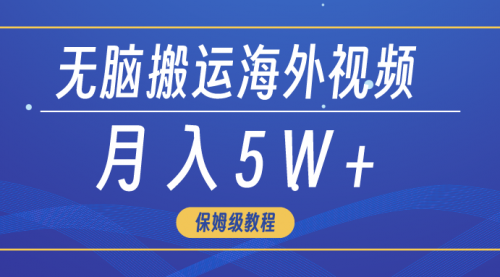 无脑搬运海外视频

月入5W+

保姆级教程